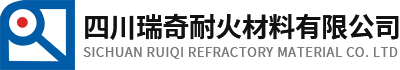 四川瑞奇耐火材料有限公司
SICHUAN RUIQI REFRACTORY MATERIAL CO. LTD